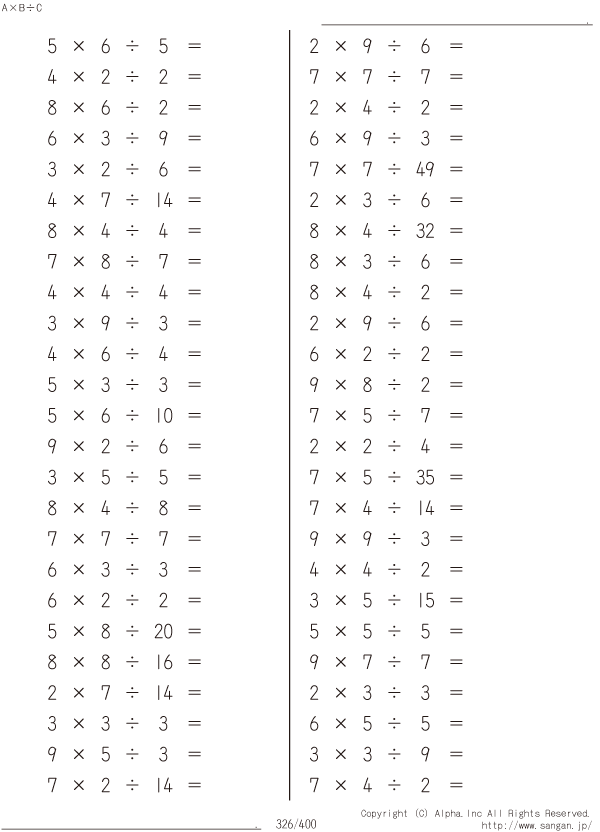 A×B÷C

$5 \times 6 \div 5 =$
$4 \times 2 \div 2 =$
$8 \times 6 \div 2 =$
$6 \times 3 \div 9 =$
$3 \times 2 \div 6 =$
$4 \times 7 \div 14 =$
$8 \times 4 \div 4 =$
$7 \times 8 \div 7 =$
$4 \times 4 \div 4 =$
$3 \times 9 \div 3 =$
$4 \times 6 \div 4 =$
$5 \times 3 \div 3 =$
$5 \times 6 \div 10 =$
$9 \times 2 \div 6 =$
$3 \times 5 \div 5 =$
$8 \times 4 \div 8 =$
$7 \times 7 \div 7 =$
$6 \times 3 \div 3 =$
$6 \times 2 \div 2 =$
$5 \times 8 \div 20 =$
$8 \times 8 \div 16 =$
$2 \times 7 \div 14 =$
$3 \times 3 \div 3 =$
$9 \times 5 \div 3 =$
$7 \times 2 \div 14 =$

$2 \times 9 \div 6 =$
$7 \times 7 \div 7 =$
$2 \times 4 \div 2 =$
$6 \times 9 \div 3 =$
$7 \times 7 \div 49 =$
$2 \times 3 \div 6 =$
$8 \times 4 \div 32 =$
$8 \times 3 \div 6 =$
$8 \times 4 \div 2 =$
$2 \times 9 \div 6 =$
$6 \times 2 \div 2 =$
$9 \times 8 \div 2 =$
$7 \times 5 \div 7 =$
$2 \times 2 \div 4 =$
$7 \times 5 \div 35 =$
$7 \times 4 \div 14 =$
$9 \times 9 \div 3 =$
$4 \times 4 \div 2 =$
$3 \times 5 \div 15 =$
$5 \times 5 \div 5 =$
$9 \times 7 \div 7 =$
$2 \times 3 \div 3 =$
$6 \times 5 \div 5 =$
$3 \times 3 \div 9 =$
$7 \times 4 \div 2 =$

326/400
Copyright (C) Alpha.Inc All Rights Reserved.
http://www.sangan.jp/